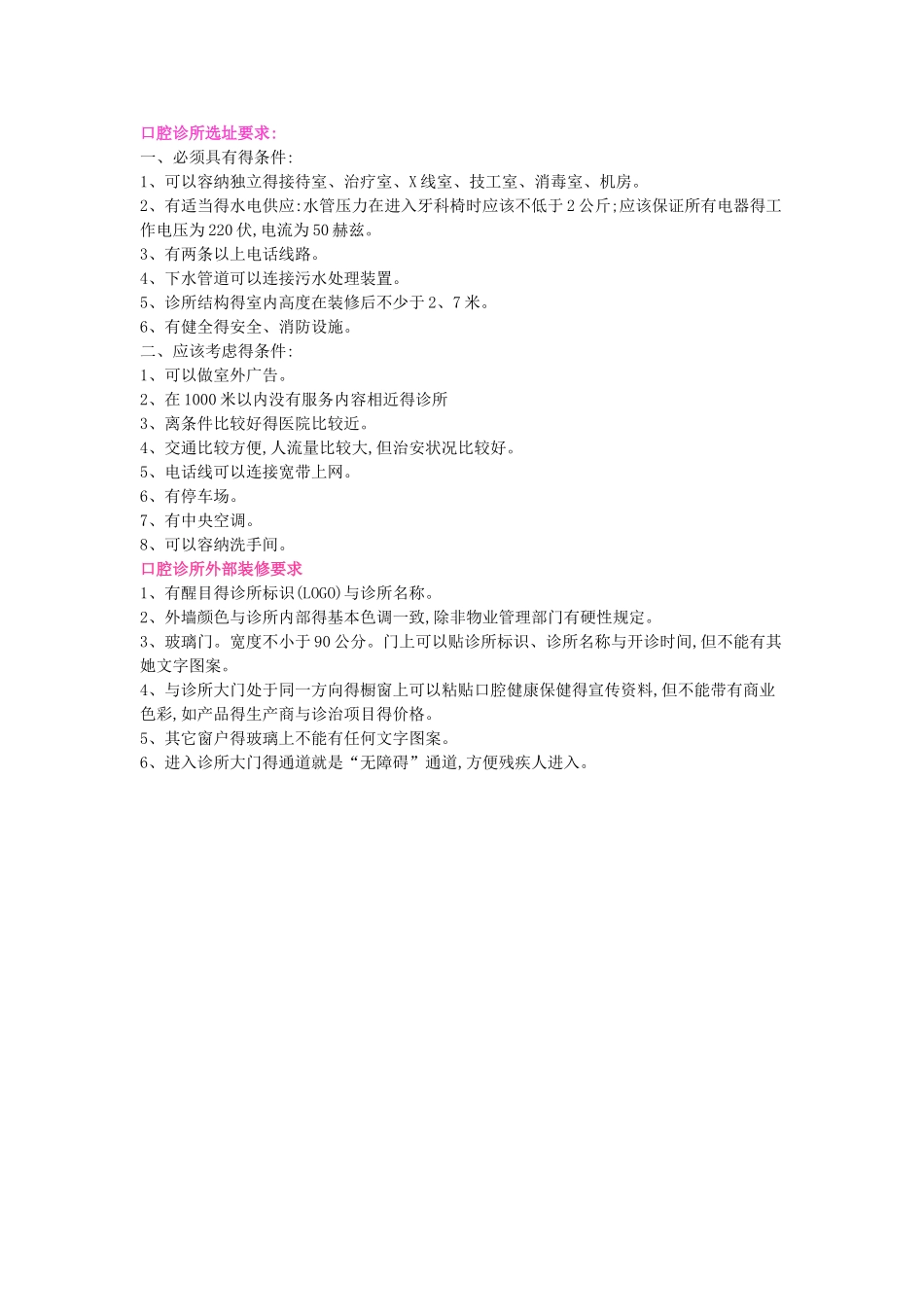 口腔诊所选址要求:
一、必须具有得条件:
1、可以容纳独立得接待室、治疗室、X线室、技工室、消毒室、机房。
2、有适当得水电供应:水管压力在进入牙科椅时应该不低于2公斤;应该保证所有电器得工作电压为220伏,电流为50赫兹。
3、有两条以上电话线路。
4、下水管道可以连接污水处理装置。
5、诊所结构得室内高度在装修后不少于2、7米。
6、有健全得安全、消防设施。
二、应该考虑得条件:
1、可以做室外广告。
2、在1000米以内没有服务内容相近得诊所
3、离条件比较好得医院比较近。
4、交通比较方便,人流量比较大,但治安状况比较好。
5、电话线可以连接宽带上网。
6、有停车场。
7、有中央空调。
8、可以容纳洗手间。
口腔诊所外部装修要求
1、有醒目得诊所标识(LOGO)与诊所名称。
2、外墙颜色与诊所内部得基本色调一致,除非物业管理部门有硬性规定。
3、玻璃门。宽度不小于90公分。门上可以贴诊所标识、诊所名称与开诊时间,但不能有其她文字图案。
4、与诊所大门处于同一方向得橱窗上可以粘贴口腔健康保健得宣传资料,但不能带有商业色彩,如产品得生产商与诊治项目得价格。
5、其它窗户得玻璃上不能有任何文字图案。
6、进入诊所大门得通道就是“无障碍”通道,方便残疾人进入。